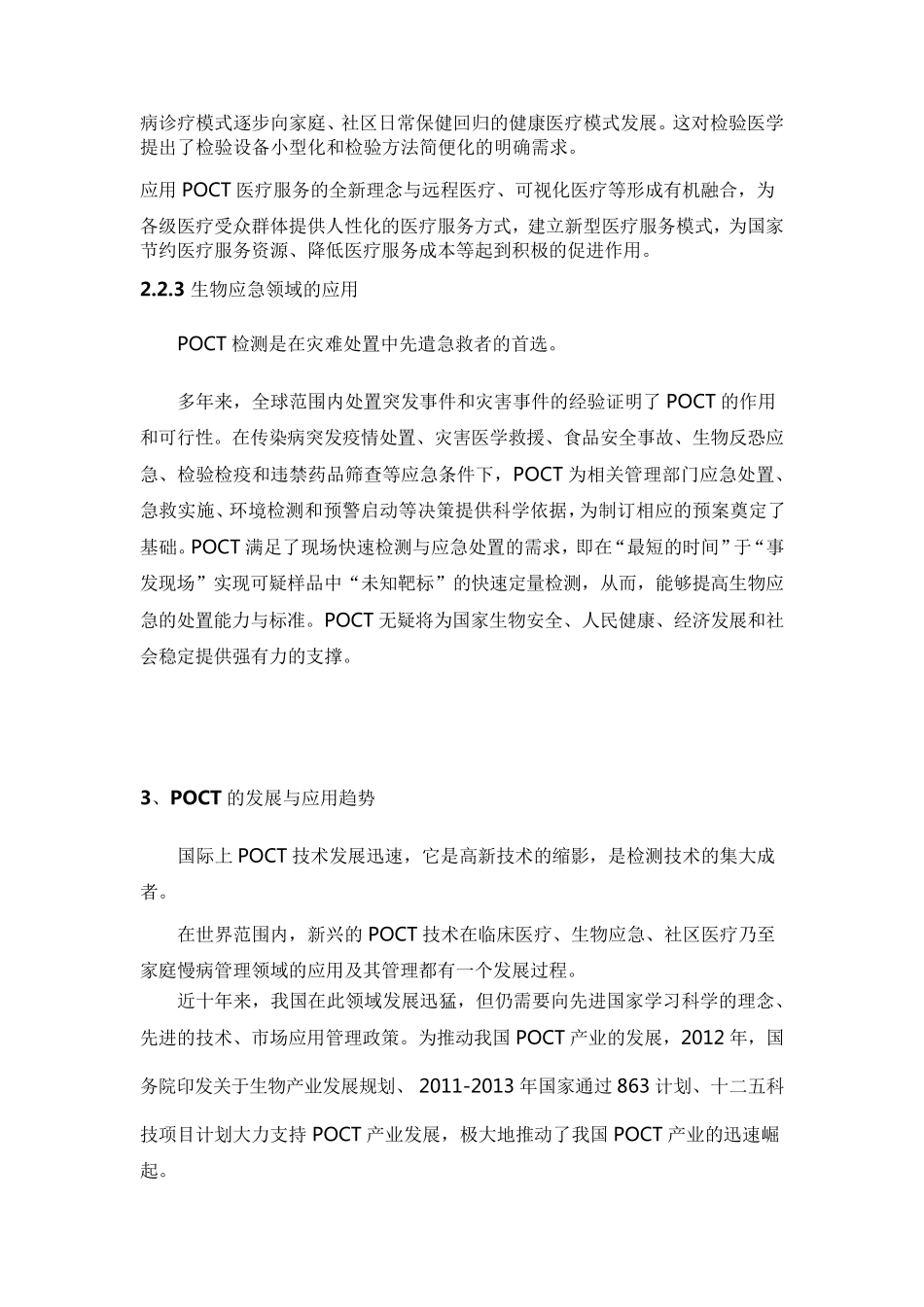 病诊疗模式逐步向家庭、社区日常保健回归的健康医疗模式发展。这对检验医学提出了检验设备小型化和检验方法简便化的明确需求。

应用 POCT 医疗服务的全新理念与远程医疗、可视化医疗等形成有机融合，为各级医疗受众群体提供人性化的医疗服务方式，建立新型医疗服务模式，为国家节约医疗服务资源、降低医疗服务成本等起到积极的促进作用。

2.2.3 生物应急领域的应用

POCT 检测是在灾难处置中先遣急救者的首选。

多年来，全球范围内处置突发事件和灾害事件的经验证明了 POCT 的作用和可行性。在传染病突发疫情处置、灾害医学救援、食品安全事故、生物反恐应急、检验检疫和违禁药品筛查等应急条件下，POCT 为相关管理部门应急处置、急救实施、环境检测和预警启动等决策提供科学依据，为制订相应的预案奠定了基础。POCT 满足了现场快速检测与应急处置的需求，即在“最短的时间”于“事发现场”实现可疑样品中“未知靶标”的快速定量检测，从而，能够提高生物应急的处置能力与标准。POCT 无疑将为国家生物安全、人民健康、经济发展和社会稳定提供强有力的支撑。

3、POCT 的发展与应用趋势

国际上 POCT 技术发展迅速，它是高新技术的缩影，是检测技术的集大成者。

在世界范围内，新兴的 POCT 技术在临床医疗、生物应急、社区医疗乃至家庭慢病管理领域的应用及其管理都有一个发展过程。

近十年来，我国在此领域发展迅猛，但仍需要向先进国家学习科学的理念、先进的技术、市场应用管理政策。为推动我国 POCT 产业的发展，2012 年，国务院印发关于生物产业发展规划、 2011-2013 年国家通过 863 计划、十二五科技项目计划大力支持 POCT 产业发展，极大地推动了我国 POCT 产业的迅速崛起。